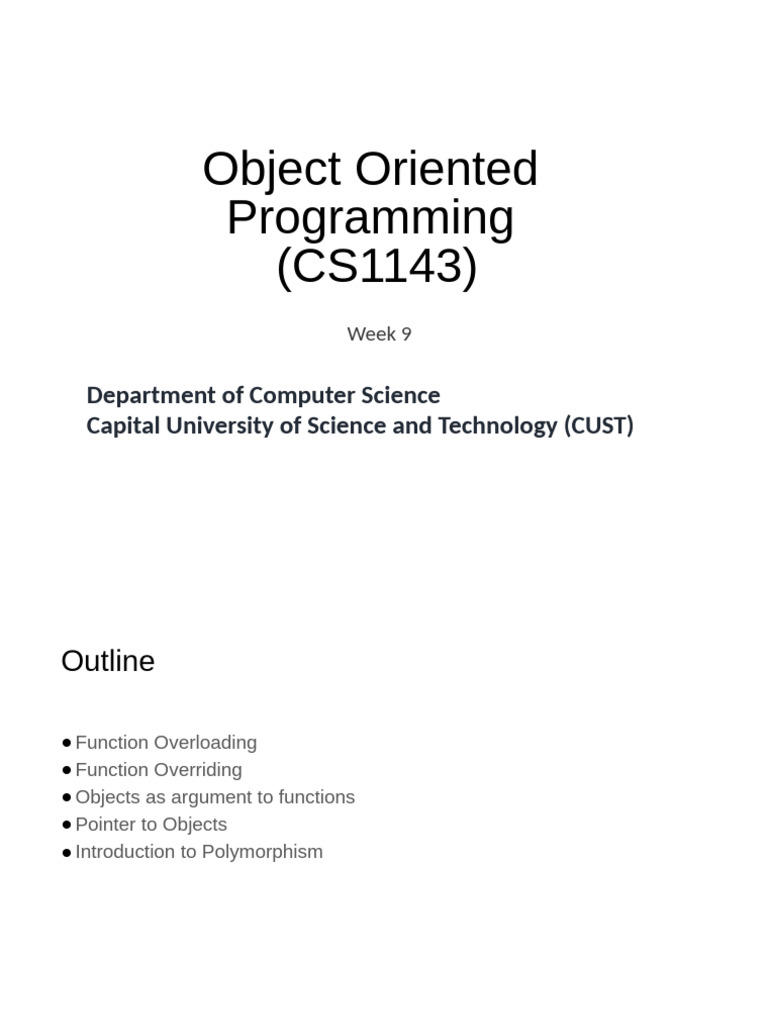 Object Oriented Programming (CS1143)

Week 9

Department of Computer Science
Capital University of Science and Technology (CUST)

Outline

• Function Overloading
• Function Overriding
• Objects as argument to functions
• Pointer to Objects
• Introduction to Polymorphism